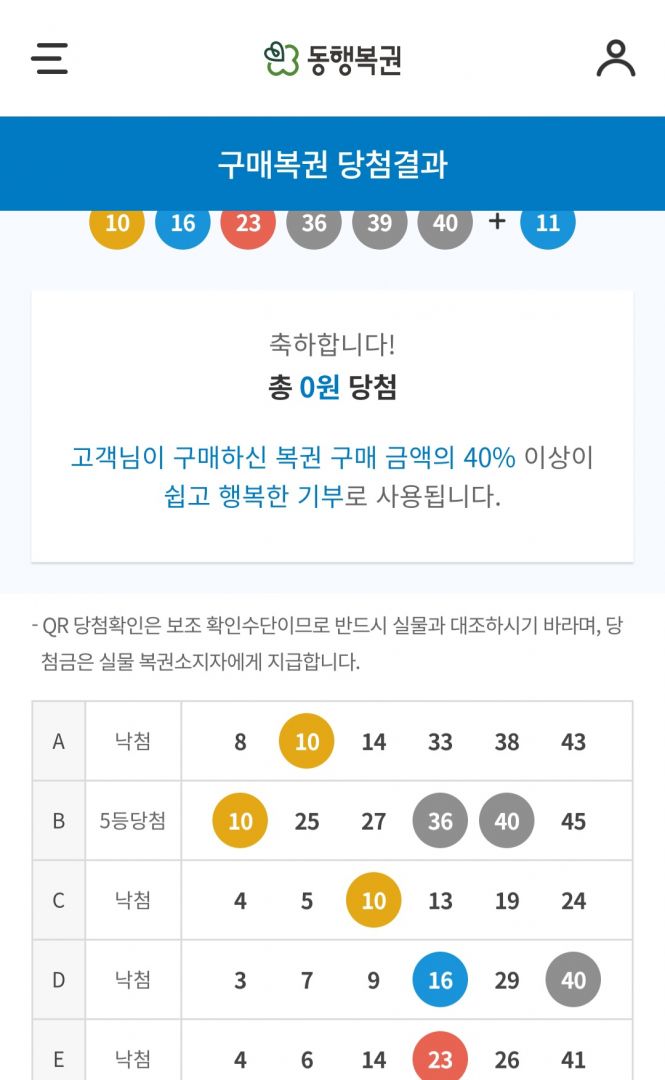 동행복권

구매복권 당첨결과

10 16 23 36 39 40 + 11

축하합니다!
총 0원 당첨

고객님이 구매하신 복권 구매 금액의 40% 이상이 쉽고 행복한 기부로 사용됩니다.

- QR 당첨확인은 보조 확인수단이므로 반드시 실물과 대조하시기 바라며, 당첨금은 실물 복권소지자에게 지급합니다.

| A | 낙첨 | 8 | 10 | 14 | 33 | 38 | 43 |
|---|---|---|---|---|---|---|---|
| B | 5등당첨 | 10 | 25 | 27 | 36 | 40 | 45 |
| C | 낙첨 | 4 | 5 | 10 | 13 | 19 | 24 |
| D | 낙첨 | 3 | 7 | 9 | 16 | 29 | 40 |
| E | 낙첨 | 4 | 6 | 14 | 23 | 26 | 41 |